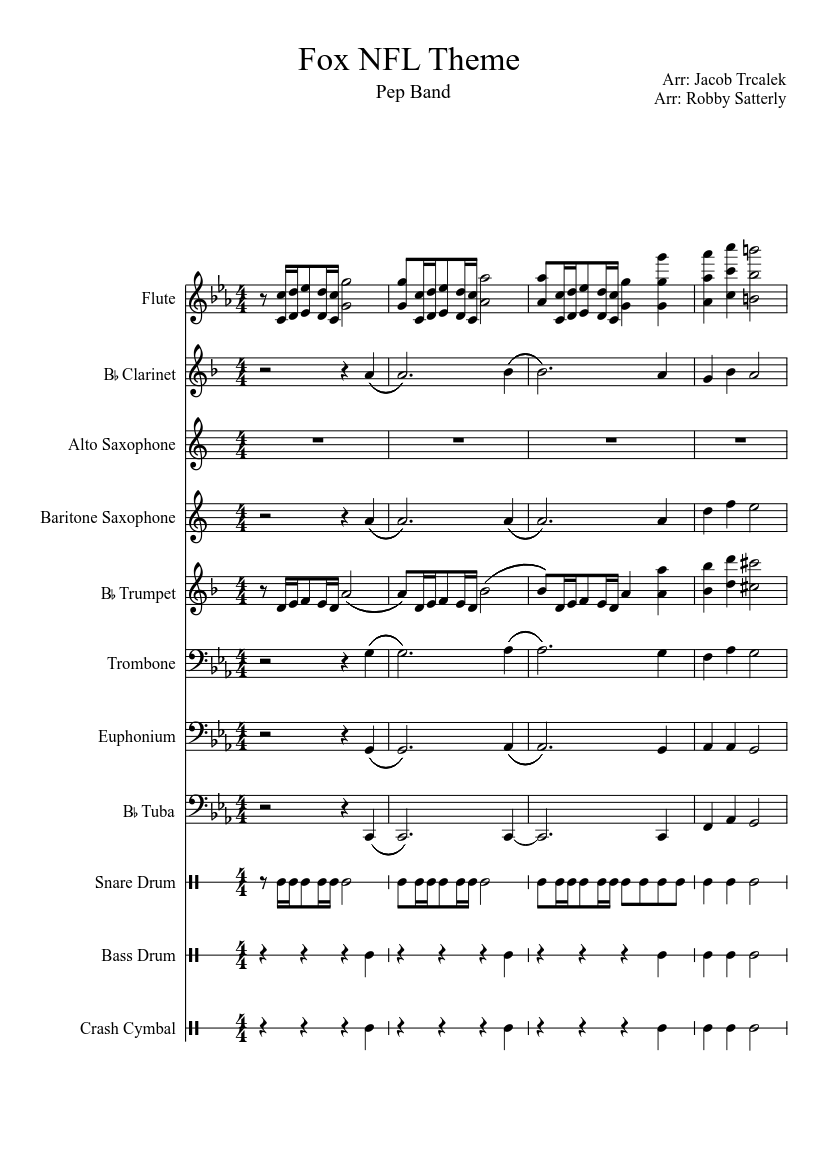 Fox NFL Theme

Pep Band

Arr: Jacob Trcalek
Arr: Robby Satterly

Flute

B♭ Clarinet

Alto Saxophone

Baritone Saxophone

B♭ Trumpet

Trombone

Euphonium

B♭ Tuba

Snare Drum

Bass Drum

Crash Cymbal